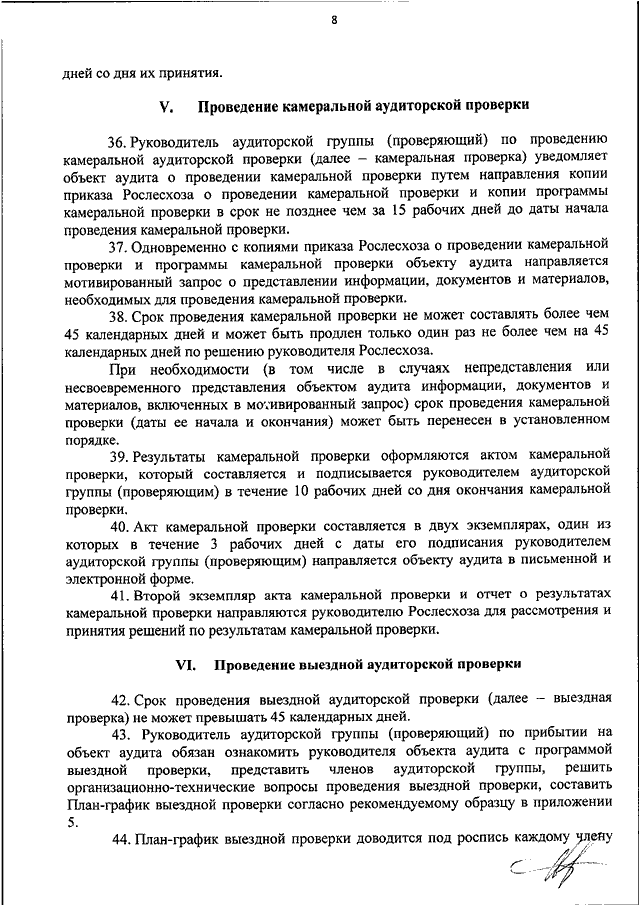 8

дней со дня их принятия.

V. Проведение камеральной аудиторской проверки

36. Руководитель аудиторской группы (проверяющий) по проведению камеральной аудиторской проверки (далее – камеральная проверка) уведомляет объект аудита о проведении камеральной проверки путем направления копии приказа Рослесхоза о проведении камеральной проверки и копии программы камеральной проверки в срок не позднее чем за 15 рабочих дней до даты начала проведения камеральной проверки.

37. Одновременно с копиями приказа Рослесхоза о проведении камеральной проверки и программы камеральной проверки объекту аудита направляется мотивированный запрос о представлении информации, документов и материалов, необходимых для проведения камеральной проверки.

38. Срок проведения камеральной проверки не может составлять более чем 45 календарных дней и может быть продлен только один раз не более чем на 45 календарных дней по решению руководителя Рослесхоза.

При необходимости (в том числе в случаях непредставления или несвоевременного представления объектом аудита информации, документов и материалов, включенных в мотивированный запрос) срок проведения камеральной проверки (даты ее начала и окончания) может быть перенесен в установленном порядке.

39. Результаты камеральной проверки оформляются актом камеральной проверки, который составляется и подписывается руководителем аудиторской группы (проверяющим) в течение 10 рабочих дней со дня окончания камеральной проверки.

40. Акт камеральной проверки составляется в двух экземплярах, один из которых в течение 3 рабочих дней с даты его подписания руководителем аудиторской группы (проверяющим) направляется объекту аудита в письменной и электронной форме.

41. Второй экземпляр акта камеральной проверки и отчет о результатах камеральной проверки направляются руководителю Рослесхоза для рассмотрения и принятия решений по результатам камеральной проверки.

VI. Проведение выездной аудиторской проверки

42. Срок проведения выездной аудиторской проверки (далее – выездная проверка) не может превышать 45 календарных дней.

43. Руководитель аудиторской группы (проверяющий) по прибытии на объект аудита обязан ознакомить руководителя объекта аудита с программой выездной проверки, представить членов аудиторской группы, решить организационно-технические вопросы проведения выездной проверки, составить План-график выездной проверки согласно рекомендуемому образцу в приложении 5.

44. План-график выездной проверки доводится под роспись каждому члену